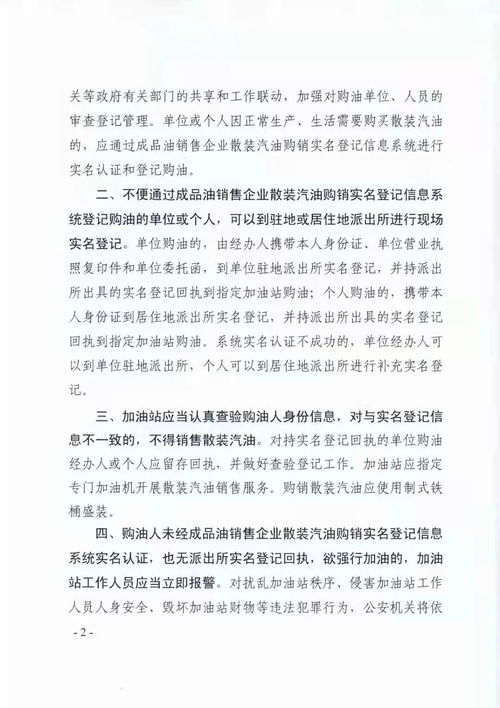 关等政府有关部门的共享和工作联动，加强对购油单位、人员的审查登记管理。单位或个人因正常生产、生活需要购买散装汽油的，应通过成品油销售企业散装汽油购销实名登记信息系统进行实名认证和登记购油。

二、不便通过成品油销售企业散装汽油购销实名登记信息系统登记购油的单位或个人，可以到驻地或居住地派出所进行现场实名登记。单位购油的，由经办人携带本人身份证、单位营业执照复印件和单位委托函，到单位驻地派出所实名登记，并持派出所出具的实名登记回执到指定加油站购油；个人购油的，携带本人身份证到居住地派出所实名登记，并持派出所出具的实名登记回执到指定加油站购油。系统实名认证不成功的，单位经办人可以到单位驻地派出所，个人可以到居住地派出所进行补充实名登记。

三、加油站应当认真查验购油人身份信息，对与实名登记信息不一致的，不得销售散装汽油。对持实名登记回执的单位购油经办人或个人应留存回执，并做好查验登记工作。加油站应指定专门加油机开展散装汽油销售服务。购销散装汽油应使用制式铁桶盛装。

四、购油人未经成品油销售企业散装汽油购销实名登记信息系统实名认证，也无派出所实名登记回执，欲强行加油的，加油站工作人员应当立即报警。对扰乱加油站秩序、侵害加油站工作人员人身安全、毁坏加油站财物等违法犯罪行为，公安机关将依

- 2 -